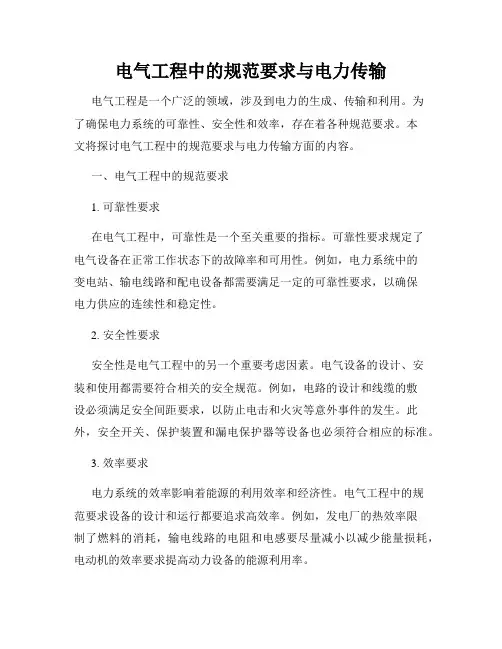 电气工程中的规范要求与电力传输

电气工程是一个广泛的领域，涉及到电力的生成、传输和利用。为了确保电力系统的可靠性、安全性和效率，存在着各种规范要求。本文将探讨电气工程中的规范要求与电力传输方面的内容。

一、电气工程中的规范要求

1. 可靠性要求

在电气工程中，可靠性是一个至关重要的指标。可靠性要求规定了电气设备在正常工作状态下的故障率和可用性。例如，电力系统中的变电站、输电线路和配电设备都需要满足一定的可靠性要求，以确保电力供应的连续性和稳定性。

2. 安全性要求

安全性是电气工程中的另一个重要考虑因素。电气设备的设计、安装和使用都需要符合相关的安全规范。例如，电路的设计和线缆的敷设必须满足安全间距要求，以防止电击和火灾等意外事件的发生。此外，安全开关、保护装置和漏电保护器等设备也必须符合相应的标准。

3. 效率要求

电力系统的效率影响着能源的利用效率和经济性。电气工程中的规范要求设备的设计和运行都要追求高效率。例如，发电厂的热效率限制了燃料的消耗，输电线路的电阻和电感要尽量减小以减少能量损耗，电动机的效率要求提高动力设备的能源利用率。